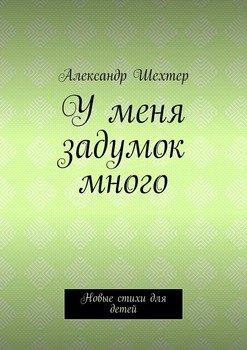 Александр Шехтер

У меня задумок много

Новые стихи для детей